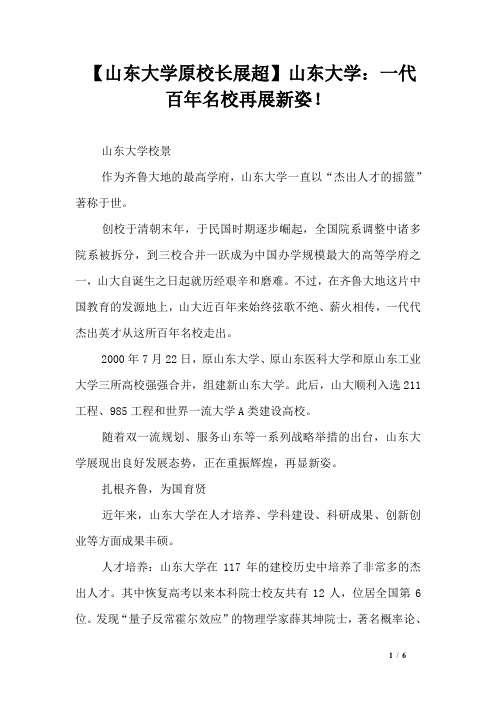 【山东大学原校长展超】山东大学：一代百年名校再展新姿！

山东大学校景

作为齐鲁大地的最高学府，山东大学一直以“杰出人才的摇篮”著称于世。

创校于清朝末年，于民国时期逐步崛起，全国院系调整中诸多院系被拆分，到三校合并一跃成为中国办学规模最大的高等学府之一，山大自诞生之日起就历经艰辛和磨难。不过，在齐鲁大地这片中国教育的发源地上，山大近百年来始终弦歌不绝、薪火相传，一代代杰出英才从这所百年名校走出。

2000 年 7 月 22 日，原山东大学、原山东医科大学和原山东工业大学三所高校强强合并，组建新山东大学。此后，山大顺利入选 211 工程、985 工程和世界一流大学 A 类建设高校。

随着双一流规划、服务山东等一系列战略举措的出台，山东大学展现出良好发展态势，正在重振辉煌，再显新姿。

扎根齐鲁，为国育贤

近年来，山东大学在人才培养、学科建设、科研成果、创新创业等方面成果丰硕。

人才培养：山东大学在 117 年的建校历史中培养了非常多的杰出人才。其中恢复高考以来本科院士校友共有 12 人，位居全国第 6 位。发现“量子反常霍尔效应”的物理学家薛其坤院士，著名概率论、

1 / 6